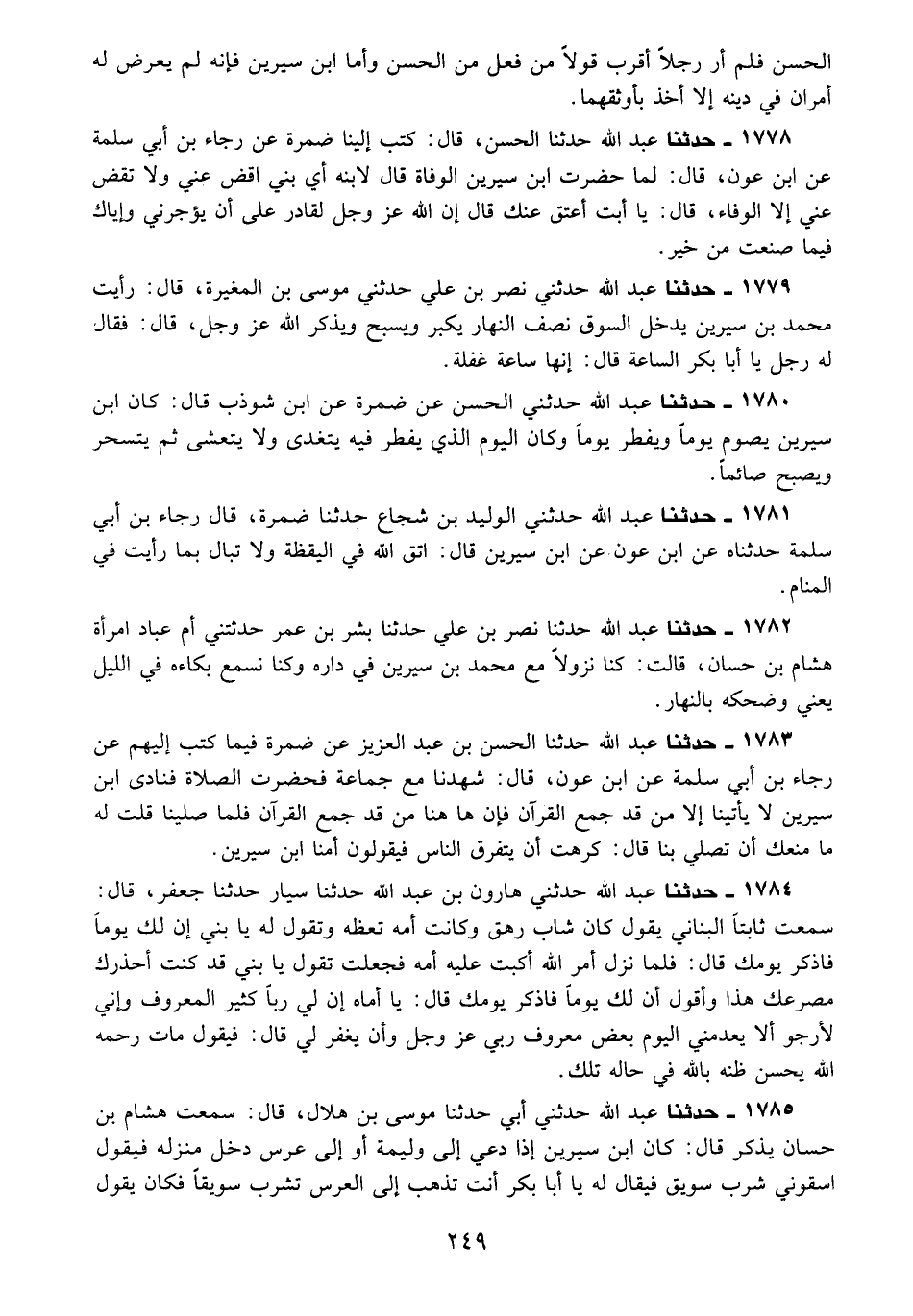 الحسن فلم أر رجلاً أقرب قولاً من فعل من الحسن وأما ابن سيرين فإنه لم يعرض له أمران في دينه إلا أخذ بأوثقهما.

١٧٧٨ ـ حدثنا عبد الله حدثنا الحسن، قال: كتب إلينا ضمرة عن رجاء بن أبي سلمة عن ابن عون، قال: لما حضرت ابن سيرين الوفاة قال لابنه أي بني اقض عني ولا تقض عني إلا الوفاء، قال: يا أبت أعتق عنك قال إن الله عز وجل لقادر على أن يؤجرني وإياك فيما صنعت من خير.

١٧٧٩ ـ حدثنا عبد الله حدثني نصر بن علي حدثني موسى بن المغيرة، قال: رأيت محمد بن سيرين يدخل السوق نصف النهار يكبر ويسبح ويذكر الله عز وجل، قال: فقال له رجل يا أبا بكر الساعة قال: إنها ساعة غفلة.

١٧٨٠ ـ حدثنا عبد الله حدثني الحسن عن ضمرة عن ابن شوذب قال: كان ابن سيرين يصوم يوماً ويفطر يوماً وكان اليوم الذي يفطر فيه يتغدى ولا يتعشى ثم يتسحر ويصبح صائماً.

١٧٨١ ـ حدثنا عبد الله حدثني الوليد بن شجاع حدثنا ضمرة، قال رجاء بن أبي سلمة حدثناه عن ابن عون عن ابن سيرين قال: اتق الله في اليقظة ولا تبال بما رأيت في المنام.

١٧٨٢ ـ حدثنا عبد الله حدثنا نصر بن علي حدثنا بشر بن عمر حدثتني أم عباد امرأة هشام بن حسان، قالت: كنا نزولاً مع محمد بن سيرين في داره وكنا نسمع بكاءه في الليل يعني وضحكه بالنهار.

١٧٨٣ ـ حدثنا عبد الله حدثنا الحسن بن عبد العزيز عن ضمرة فيما كتب إليهم عن رجاء بن أبي سلمة عن ابن عون، قال: شهدنا مع جماعة فحضرت الصلاة فنادى ابن سيرين لا يأتينا إلا من قد جمع القرآن فإن ها هنا من قد جمع القرآن فلما صلينا قلت له ما منعك أن تصلي بنا قال: كرهت أن يتفرق الناس فيقولون أمنا ابن سيرين.

١٧٨٤ ـ حدثنا عبد الله حدثني هارون بن عبد الله حدثنا سيار حدثنا جعفر، قال: سمعت ثابتاً البناني يقول كان شاب رهق وكانت أمه تعظه وتقول له يا بني إن لك يوماً فاذكر يومك قال: فلما نزل أمر الله أكبت عليه أمه فجعلت تقول يا بني قد كنت أحذرك مصرعك هذا وأقول أن لك يوماً فاذكر يومك قال: يا أماه إن لي رباً كثير المعروف وإني لأرجو ألا يعدمني اليوم بعض معروف ربي عز وجل وأن يغفر لي قال: فيقول مات رحمه الله يحسن ظنه بالله في حاله تلك.

١٧٨٥ ـ حدثنا عبد الله حدثني أبي حدثنا موسى بن هلال، قال: سمعت هشام بن حسان يذكر قال: كان ابن سيرين إذا دعي إلى وليمة أو إلى عرس دخل منزله فيقول اسقوني شرب سويق فيقال له يا أبا بكر أنت تذهب إلى العرس تشرب سويقاً فكان يقول

٢٤٩